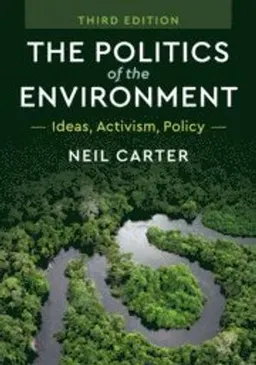 THIRD EDITION

THE POLITICS of the ENVIRONMENT

— Ideas, Activism, Policy —

NEIL CARTER